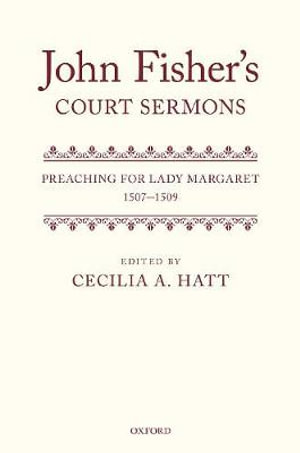 John Fisher's
COURT SERMONS

PREACHING FOR LADY MARGARET
1507–1509

EDITED BY
CECILIA A. HATT

OXFORD